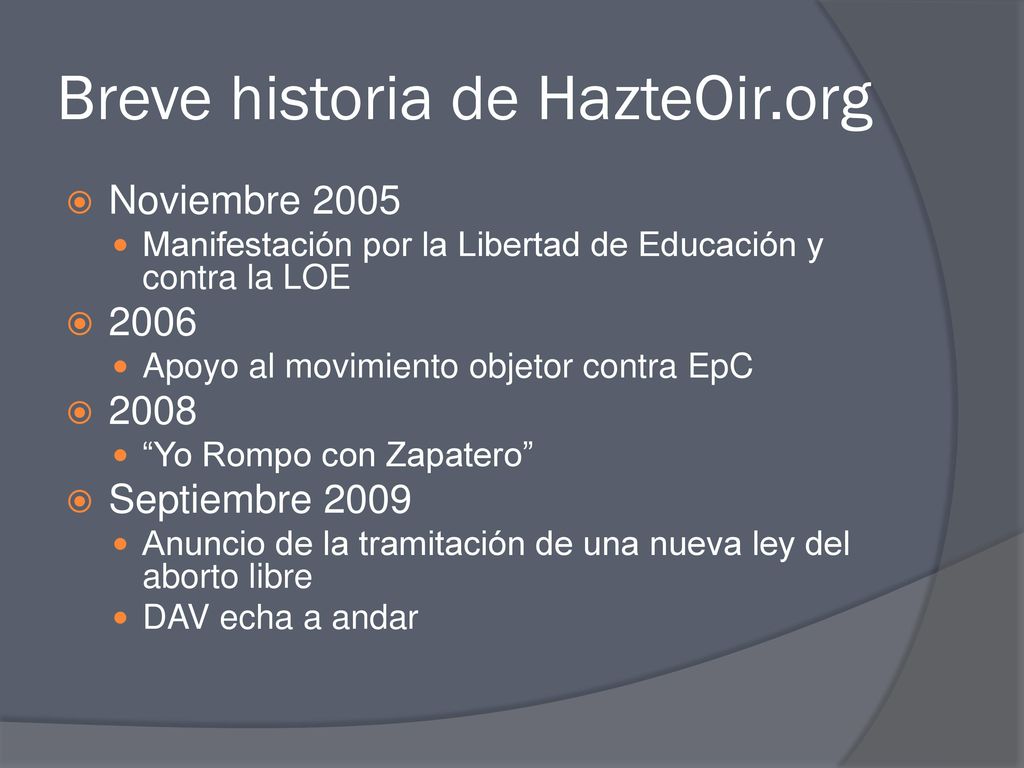 Breve historia de HazteOir.org

Noviembre 2005

Manifestación por la Libertad de Educación y contra la LOE

2006

Apoyo al movimiento objetor contra EpC

2008

“Yo Rompo con Zapatero”

Septiembre 2009

Anuncio de la tramitación de una nueva ley del aborto libre

DAV echa a andar